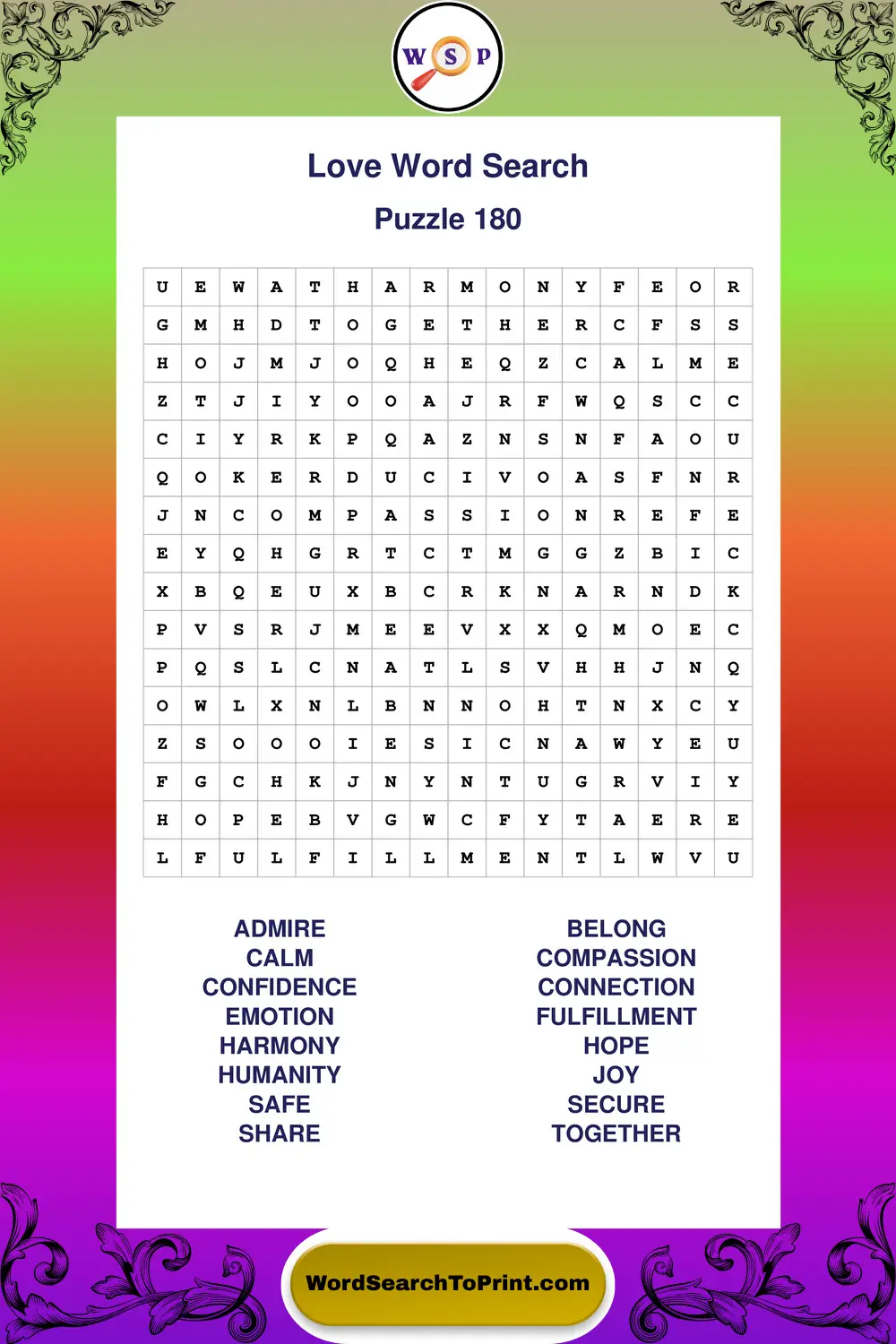 WSP

Love Word Search

Puzzle 180

| U | E | W | A | T | H | A | R | M | O | N | Y | F | E | O | R |
|---|---|---|---|---|---|---|---|---|---|---|---|---|---|---|---|
| G | M | H | D | T | O | G | E | T | H | E | R | C | F | S | S |
| H | O | J | M | J | O | Q | H | E | Q | Z | C | A | L | M | E |
| Z | T | J | I | Y | O | O | A | J | R | F | W | Q | S | C | C |
| C | I | Y | R | K | P | Q | A | Z | N | S | N | F | A | O | U |
| Q | O | K | E | R | D | U | C | I | V | O | A | S | F | N | R |
| J | N | C | O | M | P | A | S | S | I | O | N | R | E | F | E |
| E | Y | Q | H | G | R | T | C | T | M | G | G | Z | B | I | C |
| X | B | Q | E | U | X | B | C | R | K | N | A | R | N | D | K |
| P | V | S | R | J | M | E | E | V | X | X | Q | M | O | E | C |
| P | Q | S | L | C | N | A | T | L | S | V | H | H | J | N | Q |
| O | W | L | X | N | L | B | N | N | O | H | T | N | X | C | Y |
| Z | S | O | O | O | I | E | S | I | C | N | A | W | Y | E | U |
| F | G | C | H | K | J | N | Y | N | T | U | G | R | V | I | Y |
| H | O | P | E | B | V | G | W | C | F | Y | T | A | E | R | E |
| L | F | U | L | F | I | L | L | M | E | N | T | L | W | V | U |

ADMIRE
CALM
CONFIDENCE
EMOTION
HARMONY
HUMANITY
SAFE
SHARE

BELONG
COMPASSION
CONNECTION
FULFILLMENT
HOPE
JOY
SECURE
TOGETHER

WordSearchToPrint.com